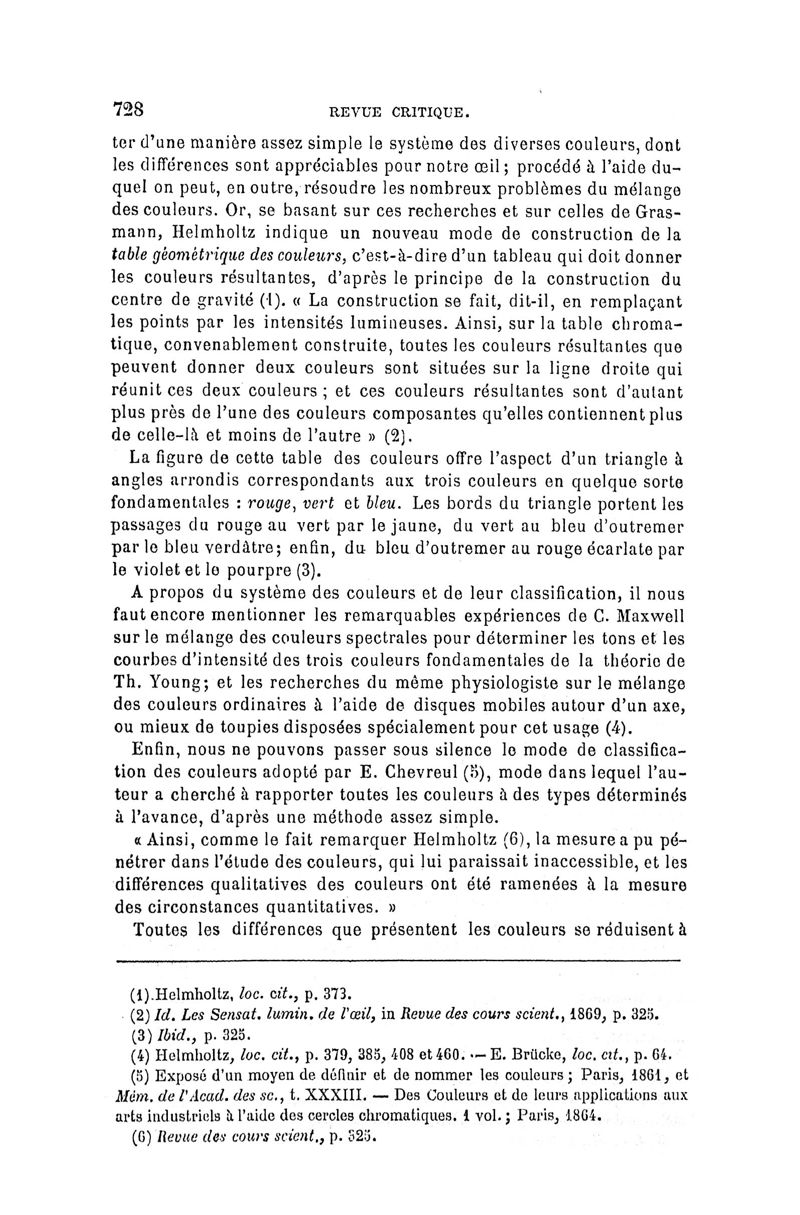 728 REVUE CRITIQUE.

ter d'une manière assez simple le système des diverses couleurs, dont les différences sont appréciables pour notre œil ; procédé à l'aide duquel on peut, en outre, résoudre les nombreux problèmes du mélange des couleurs. Or, se basant sur ces recherches et sur celles de Grasmann, Helmholtz indique un nouveau mode de construction de la table géométrique des couleurs, c'est-à-dire d'un tableau qui doit donner les couleurs résultantes, d'après le principe de la construction du centre de gravité (1). « La construction se fait, dit-il, en remplaçant les points par les intensités lumineuses. Ainsi, sur la table chromatique, convenablement construite, toutes les couleurs résultantes que peuvent donner deux couleurs sont situées sur la ligne droite qui réunit ces deux couleurs ; et ces couleurs résultantes sont d'autant plus près de l'une des couleurs composantes qu'elles contiennent plus de celle-là et moins de l'autre » (2).

La figure de cette table des couleurs offre l'aspect d'un triangle à angles arrondis correspondants aux trois couleurs en quelque sorte fondamentales : rouge, vert et bleu. Les bords du triangle portent les passages du rouge au vert par le jaune, du vert au bleu d'outremer par le bleu verdâtre ; enfin, du bleu d'outremer au rouge écarlate par le violet et le pourpre (3).

A propos du système des couleurs et de leur classification, il nous faut encore mentionner les remarquables expériences de C. Maxwell sur le mélange des couleurs spectrales pour déterminer les tons et les courbes d'intensité des trois couleurs fondamentales de la théorie de Th. Young ; et les recherches du même physiologiste sur le mélange des couleurs ordinaires à l'aide de disques mobiles autour d'un axe, ou mieux de toupies disposées spécialement pour cet usage (4).

Enfin, nous ne pouvons passer sous silence le mode de classification des couleurs adopté par E. Chevreul (5), mode dans lequel l'auteur a cherché à rapporter toutes les couleurs à des types déterminés à l'avance, d'après une méthode assez simple.

« Ainsi, comme le fait remarquer Helmholtz (6), la mesure a pu pénétrer dans l'étude des couleurs, qui lui paraissait inaccessible, et les différences qualitatives des couleurs ont été ramenées à la mesure des circonstances quantitatives. »

Toutes les différences que présentent les couleurs se réduisent à

(1) Helmholtz, loc. cit., p. 373.
(2) Id. Les Sensat. lumin. de l'œil, in Revue des cours scient., 1869, p. 325.
(3) Ibid., p. 325.
(4) Helmholtz, loc. cit., p. 379, 385, 408 et 460. — E. Brücke, loc. cit., p. 64.
(5) Exposé d'un moyen de définir et de nommer les couleurs ; Paris, 1861, et Mém. de l'Acad. des sc., t. XXXIII. — Des Couleurs et de leurs applications aux arts industriels à l'aide des cercles chromatiques. 1 vol. ; Paris, 1864.
(6) Revue des cours scient., p. 325.